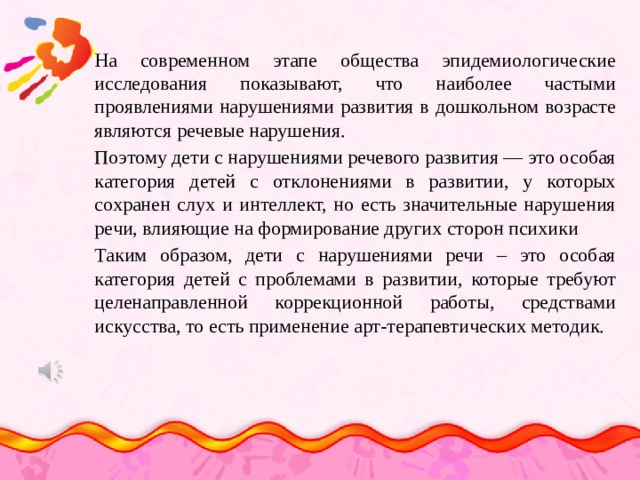 На современном этапе общества эпидемиологические исследования показывают, что наиболее частыми проявлениями нарушениями развития в дошкольном возрасте являются речевые нарушения.

Поэтому дети с нарушениями речевого развития — это особая категория детей с отклонениями в развитии, у которых сохранен слух и интеллект, но есть значительные нарушения речи, влияющие на формирование других сторон психики

Таким образом, дети с нарушениями речи – это особая категория детей с проблемами в развитии, которые требуют целенаправленной коррекционной работы, средствами искусства, то есть применение арт-терапевтических методик.